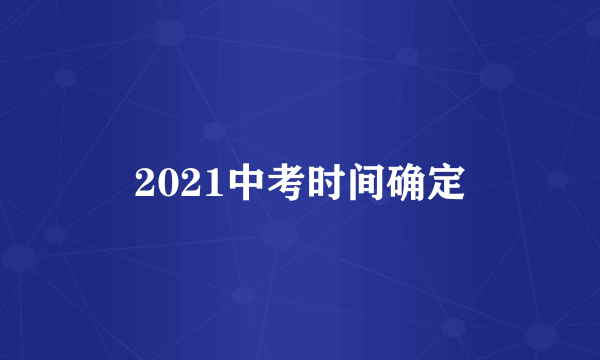 2021中考时间确定